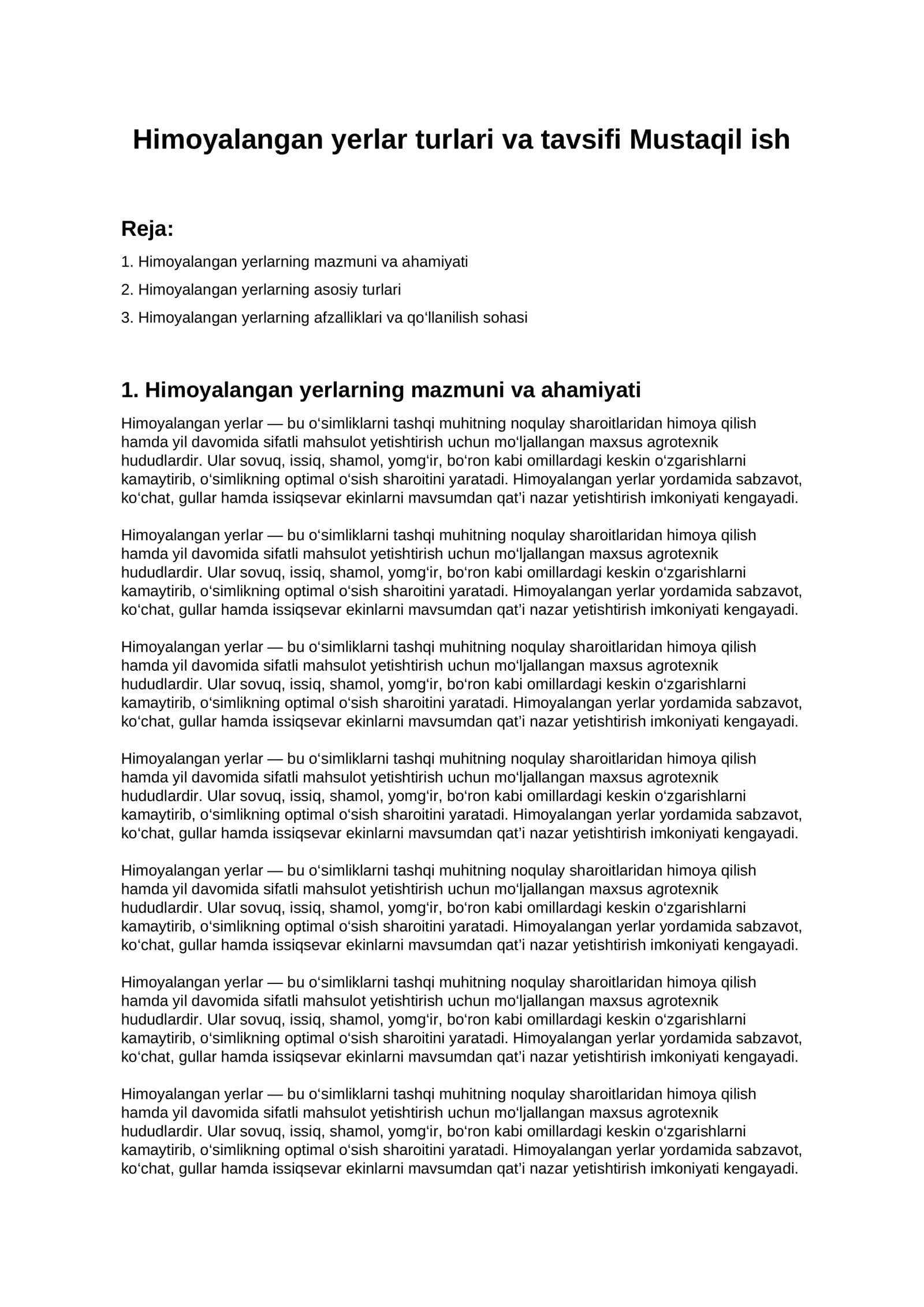 Himoyalangan yerlar turlari va tavsifi Mustaqil ish

Reja:

1. Himoyalangan yerlarning mazmuni va ahamiyati

2. Himoyalangan yerlarning asosiy turlari

3. Himoyalangan yerlarning afzalliklari va qo'llanilish sohasi

1. Himoyalangan yerlarning mazmuni va ahamiyati

Himoyalangan yerlar — bu o'simliklarni tashqi muhitning noqulay sharoitlaridan himoya qilish hamda yil davomida sifatli mahsulot yetishtirish uchun mo'ljallangan maxsus agrotexnik hududlardir. Ular sovuq, issiq, shamol, yomg'ir, bo'ron kabi omillardagi keskin o'zgarishlarni kamaytirib, o'simlikning optimal o'sish sharoitini yaratadi. Himoyalangan yerlar yordamida sabzavot, ko'chat, gullar hamda issiqsevar ekinlarni mavsumdan qat'i nazar yetishtirish imkoniyati kengayadi.

Himoyalangan yerlar — bu o'simliklarni tashqi muhitning noqulay sharoitlaridan himoya qilish hamda yil davomida sifatli mahsulot yetishtirish uchun mo'ljallangan maxsus agrotexnik hududlardir. Ular sovuq, issiq, shamol, yomg'ir, bo'ron kabi omillardagi keskin o'zgarishlarni kamaytirib, o'simlikning optimal o'sish sharoitini yaratadi. Himoyalangan yerlar yordamida sabzavot, ko'chat, gullar hamda issiqsevar ekinlarni mavsumdan qat'i nazar yetishtirish imkoniyati kengayadi.

Himoyalangan yerlar — bu o'simliklarni tashqi muhitning noqulay sharoitlaridan himoya qilish hamda yil davomida sifatli mahsulot yetishtirish uchun mo'ljallangan maxsus agrotexnik hududlardir. Ular sovuq, issiq, shamol, yomg'ir, bo'ron kabi omillardagi keskin o'zgarishlarni kamaytirib, o'simlikning optimal o'sish sharoitini yaratadi. Himoyalangan yerlar yordamida sabzavot, ko'chat, gullar hamda issiqsevar ekinlarni mavsumdan qat'i nazar yetishtirish imkoniyati kengayadi.

Himoyalangan yerlar — bu o'simliklarni tashqi muhitning noqulay sharoitlaridan himoya qilish hamda yil davomida sifatli mahsulot yetishtirish uchun mo'ljallangan maxsus agrotexnik hududlardir. Ular sovuq, issiq, shamol, yomg'ir, bo'ron kabi omillardagi keskin o'zgarishlarni kamaytirib, o'simlikning optimal o'sish sharoitini yaratadi. Himoyalangan yerlar yordamida sabzavot, ko'chat, gullar hamda issiqsevar ekinlarni mavsumdan qat'i nazar yetishtirish imkoniyati kengayadi.

Himoyalangan yerlar — bu o'simliklarni tashqi muhitning noqulay sharoitlaridan himoya qilish hamda yil davomida sifatli mahsulot yetishtirish uchun mo'ljallangan maxsus agrotexnik hududlardir. Ular sovuq, issiq, shamol, yomg'ir, bo'ron kabi omillardagi keskin o'zgarishlarni kamaytirib, o'simlikning optimal o'sish sharoitini yaratadi. Himoyalangan yerlar yordamida sabzavot, ko'chat, gullar hamda issiqsevar ekinlarni mavsumdan qat'i nazar yetishtirish imkoniyati kengayadi.

Himoyalangan yerlar — bu o'simliklarni tashqi muhitning noqulay sharoitlaridan himoya qilish hamda yil davomida sifatli mahsulot yetishtirish uchun mo'ljallangan maxsus agrotexnik hududlardir. Ular sovuq, issiq, shamol, yomg'ir, bo'ron kabi omillardagi keskin o'zgarishlarni kamaytirib, o'simlikning optimal o'sish sharoitini yaratadi. Himoyalangan yerlar yordamida sabzavot, ko'chat, gullar hamda issiqsevar ekinlarni mavsumdan qat'i nazar yetishtirish imkoniyati kengayadi.

Himoyalangan yerlar — bu o'simliklarni tashqi muhitning noqulay sharoitlaridan himoya qilish hamda yil davomida sifatli mahsulot yetishtirish uchun mo'ljallangan maxsus agrotexnik hududlardir. Ular sovuq, issiq, shamol, yomg'ir, bo'ron kabi omillardagi keskin o'zgarishlarni kamaytirib, o'simlikning optimal o'sish sharoitini yaratadi. Himoyalangan yerlar yordamida sabzavot, ko'chat, gullar hamda issiqsevar ekinlarni mavsumdan qat'i nazar yetishtirish imkoniyati kengayadi.